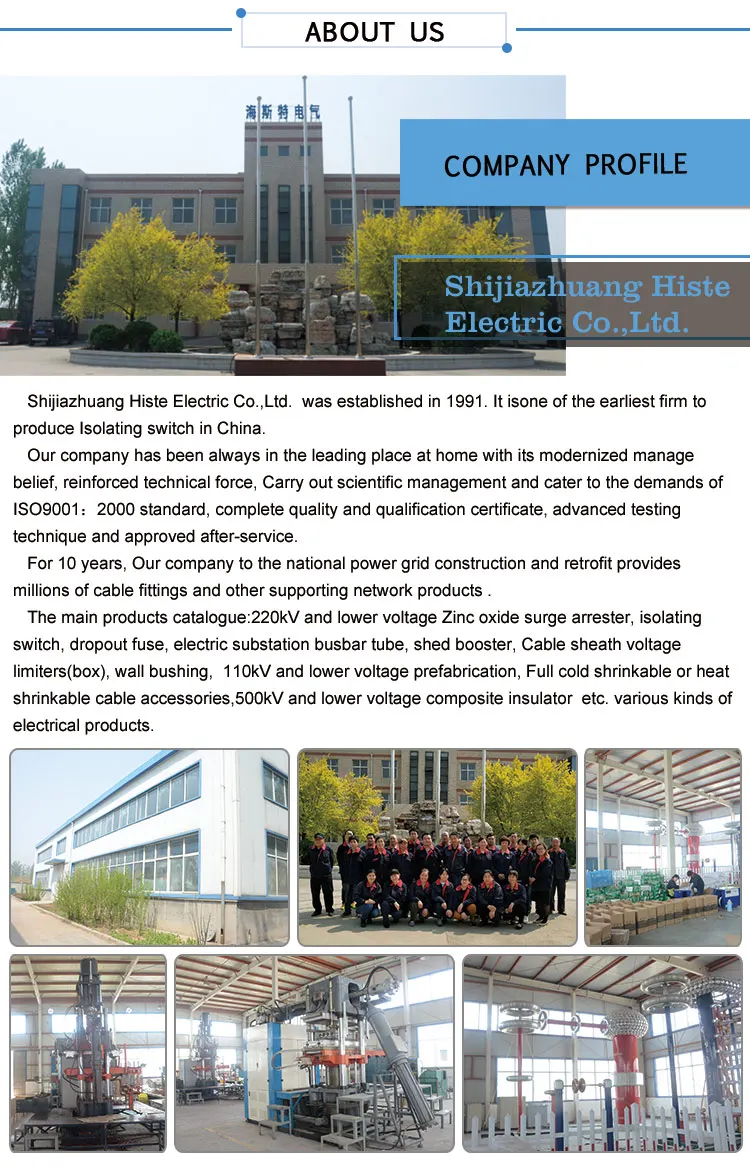 ABOUT US

海斯特电气

COMPANY PROFILE

Shijiazhuang Histe Electric Co.,Ltd.

Shijiazhuang Histe Electric Co.,Ltd. was established in 1991. It isone of the earliest firm to produce Isolating switch in China.

Our company has been always in the leading place at home with its modernized manage belief, reinforced technical force, Carry out scientific management and cater to the demands of ISO9001：2000 standard, complete quality and qualification certificate, advanced testing technique and approved after-service.

For 10 years, Our company to the national power grid construction and retrofit provides millions of cable fittings and other supporting network products .

The main products catalogue:220kV and lower voltage Zinc oxide surge arrester, isolating switch, dropout fuse, electric substation busbar tube, shed booster, Cable sheath voltage limiters(box), wall bushing, 110kV and lower voltage prefabrication, Full cold shrinkable or heat shrinkable cable accessories,500kV and lower voltage composite insulator etc. various kinds of electrical products.